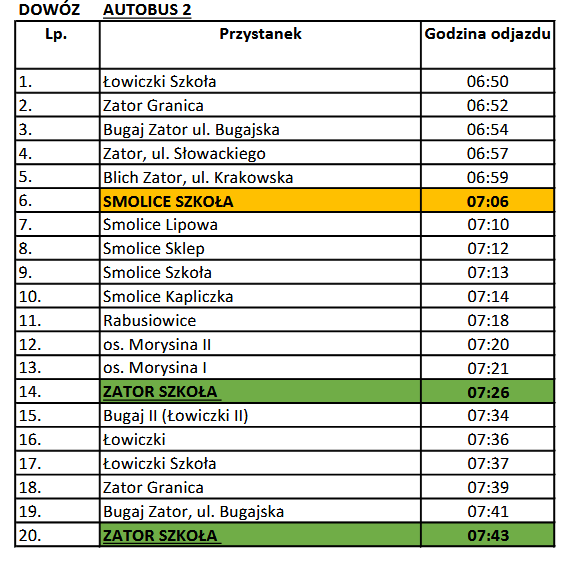 DOWÓZ AUTOBUS 2

| Lp. | Przystanek | Godzina odjazdu |
|---|---|---|
| 1. | Łowiczki Szkoła | 06:50 |
| 2. | Zator Granica | 06:52 |
| 3. | Bugaj Zator ul. Bugajska | 06:54 |
| 4. | Zator, ul. Słowackiego | 06:57 |
| 5. | Blich Zator, ul. Krakowska | 06:59 |
| 6. | SMOLICE SZKOŁA | 07:06 |
| 7. | Smolice Lipowa | 07:10 |
| 8. | Smolice Sklep | 07:12 |
| 9. | Smolice Szkoła | 07:13 |
| 10. | Smolice Kapliczka | 07:14 |
| 11. | Rabusiowice | 07:18 |
| 12. | os. Morysina II | 07:20 |
| 13. | os. Morysina I | 07:21 |
| 14. | ZATOR SZKOŁA | 07:26 |
| 15. | Bugaj II (Łowiczki II) | 07:34 |
| 16. | Łowiczki | 07:36 |
| 17. | Łowiczki Szkoła | 07:37 |
| 18. | Zator Granica | 07:39 |
| 19. | Bugaj Zator, ul. Bugajska | 07:41 |
| 20. | ZATOR SZKOŁA | 07:43 |